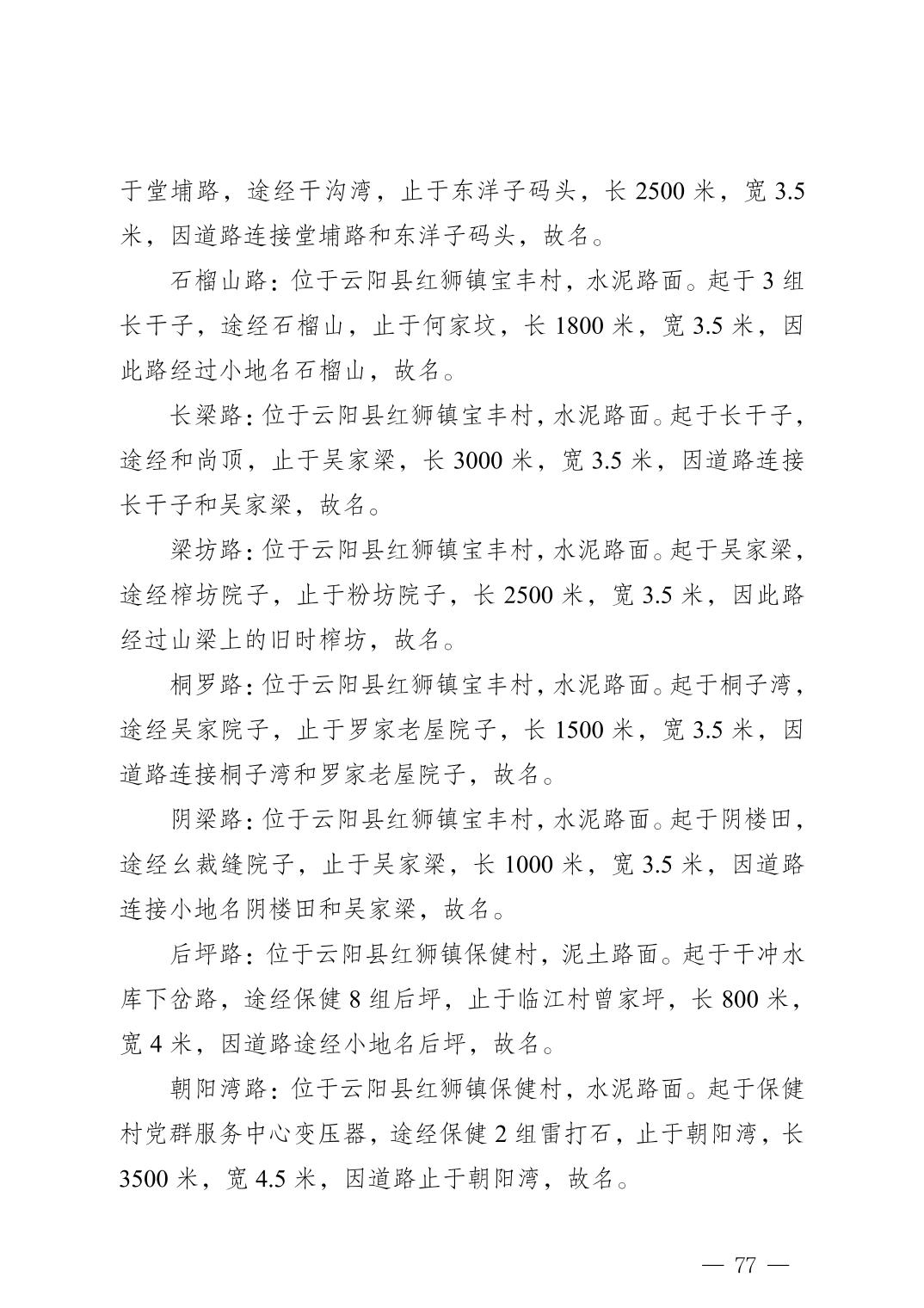 于堂埔路，途经干沟湾，止于东洋子码头，长 2500 米，宽 3.5 米，因道路连接堂埔路和东洋子码头，故名。

石榴山路：位于云阳县红狮镇宝丰村，水泥路面。起于 3 组长干子，途经石榴山，止于何家坟，长 1800 米，宽 3.5 米，因此路经过小地名石榴山，故名。

长梁路：位于云阳县红狮镇宝丰村，水泥路面。起于长干子，途经和尚顶，止于吴家梁，长 3000 米，宽 3.5 米，因道路连接长干子和吴家梁，故名。

梁坊路：位于云阳县红狮镇宝丰村，水泥路面。起于吴家梁，途经榨坊院子，止于粉坊院子，长 2500 米，宽 3.5 米，因此路经过山梁上的旧时榨坊，故名。

桐罗路：位于云阳县红狮镇宝丰村，水泥路面。起于桐子湾，途经吴家院子，止于罗家老屋院子，长 1500 米，宽 3.5 米，因道路连接桐子湾和罗家老屋院子，故名。

阴梁路：位于云阳县红狮镇宝丰村，水泥路面。起于阴楼田，途经幺裁缝院子，止于吴家梁，长 1000 米，宽 3.5 米，因道路连接小地名阴楼田和吴家梁，故名。

后坪路：位于云阳县红狮镇保健村，泥土路面。起于干冲水库下岔路，途经保健 8 组后坪，止于临江村曾家坪，长 800 米，宽 4 米，因道路途经小地名后坪，故名。

朝阳湾路：位于云阳县红狮镇保健村，水泥路面。起于保健村党群服务中心变压器，途经保健 2 组雷打石，止于朝阳湾，长 3500 米，宽 4.5 米，因道路止于朝阳湾，故名。

— 77 —